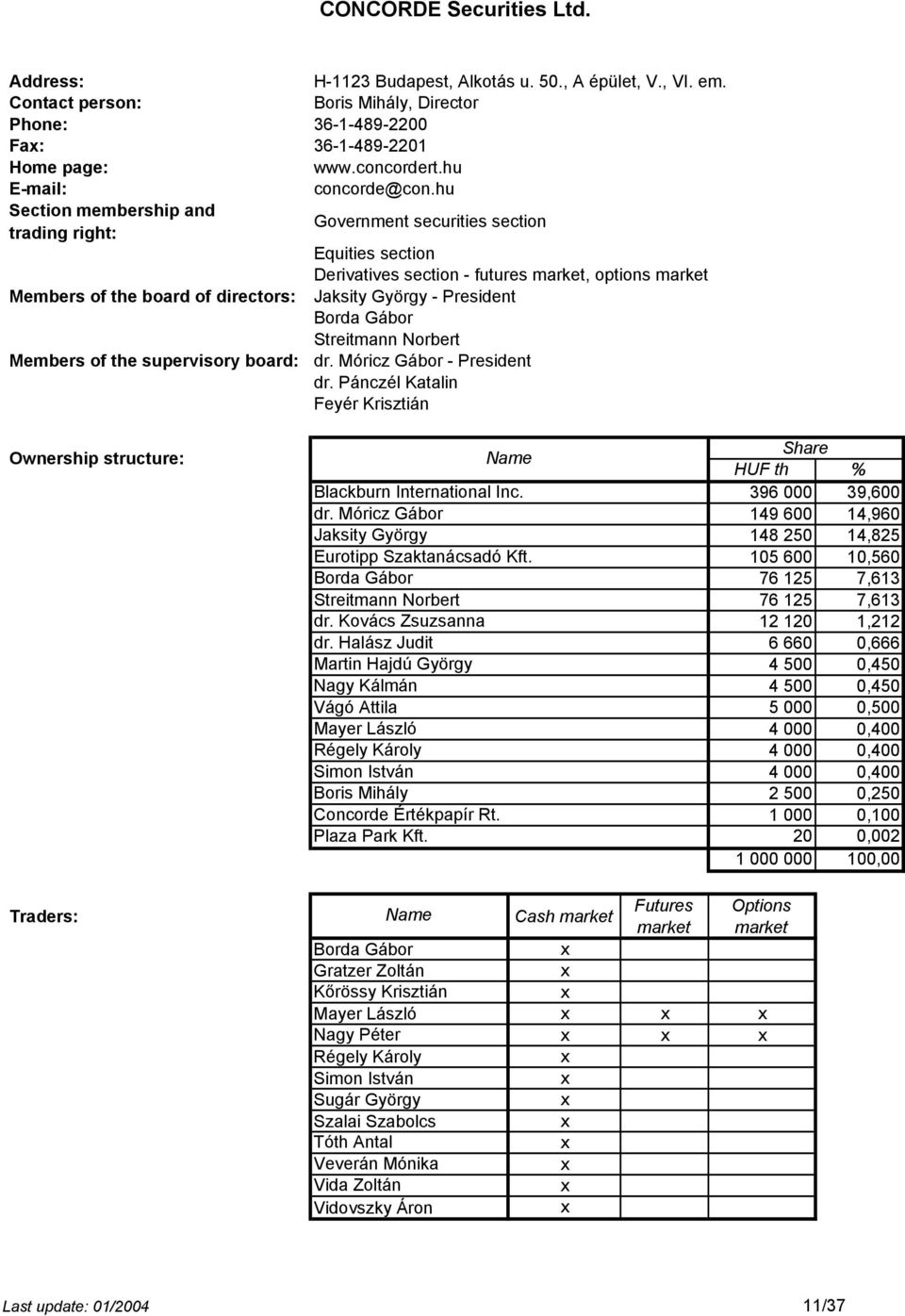 CONCORDE Securities Ltd.

Address: H-1123 Budapest, Alkotás u. 50., A épület, V., VI. em.
Contact person: Boris Mihály, Director
Phone: 36-1-489-2200
Fax: 36-1-489-2201
Home page: www.concordert.hu
E-mail: concorde@con.hu
Section membership and trading right: Government securities section
Equities section
Derivatives section - futures market, options market
Members of the board of directors: Jaksity György - President
Borda Gábor
Streitmann Norbert
Members of the supervisory board: dr. Móricz Gábor - President
dr. Pánczél Katalin
Feyér Krisztián

Ownership structure:

| Name | Share HUF th | Share % |
|---|---|---|
| Blackburn International Inc. | 396 000 | 39,600 |
| dr. Móricz Gábor | 149 600 | 14,960 |
| Jaksity György | 148 250 | 14,825 |
| Eurotipp Szaktanácsadó Kft. | 105 600 | 10,560 |
| Borda Gábor | 76 125 | 7,613 |
| Streitmann Norbert | 76 125 | 7,613 |
| dr. Kovács Zsuzsanna | 12 120 | 1,212 |
| dr. Halász Judit | 6 660 | 0,666 |
| Martin Hajdú György | 4 500 | 0,450 |
| Nagy Kálmán | 4 500 | 0,450 |
| Vágó Attila | 5 000 | 0,500 |
| Mayer László | 4 000 | 0,400 |
| Régely Károly | 4 000 | 0,400 |
| Simon István | 4 000 | 0,400 |
| Boris Mihály | 2 500 | 0,250 |
| Concorde Értékpapír Rt. | 1 000 | 0,100 |
| Plaza Park Kft. | 20 | 0,002 |
| | 1 000 000 | 100,00 |

Traders:

| Name | Cash market | Futures market | Options market |
|---|---|---|---|
| Borda Gábor | x | | |
| Gratzer Zoltán | x | | |
| Kőrössy Krisztián | x | | |
| Mayer László | x | x | x |
| Nagy Péter | x | x | x |
| Régely Károly | x | | |
| Simon István | x | | |
| Sugár György | x | | |
| Szalai Szabolcs | x | | |
| Tóth Antal | x | | |
| Veverán Mónika | x | | |
| Vida Zoltán | x | | |
| Vidovszky Áron | x | | |

Last update: 01/2004 11/37